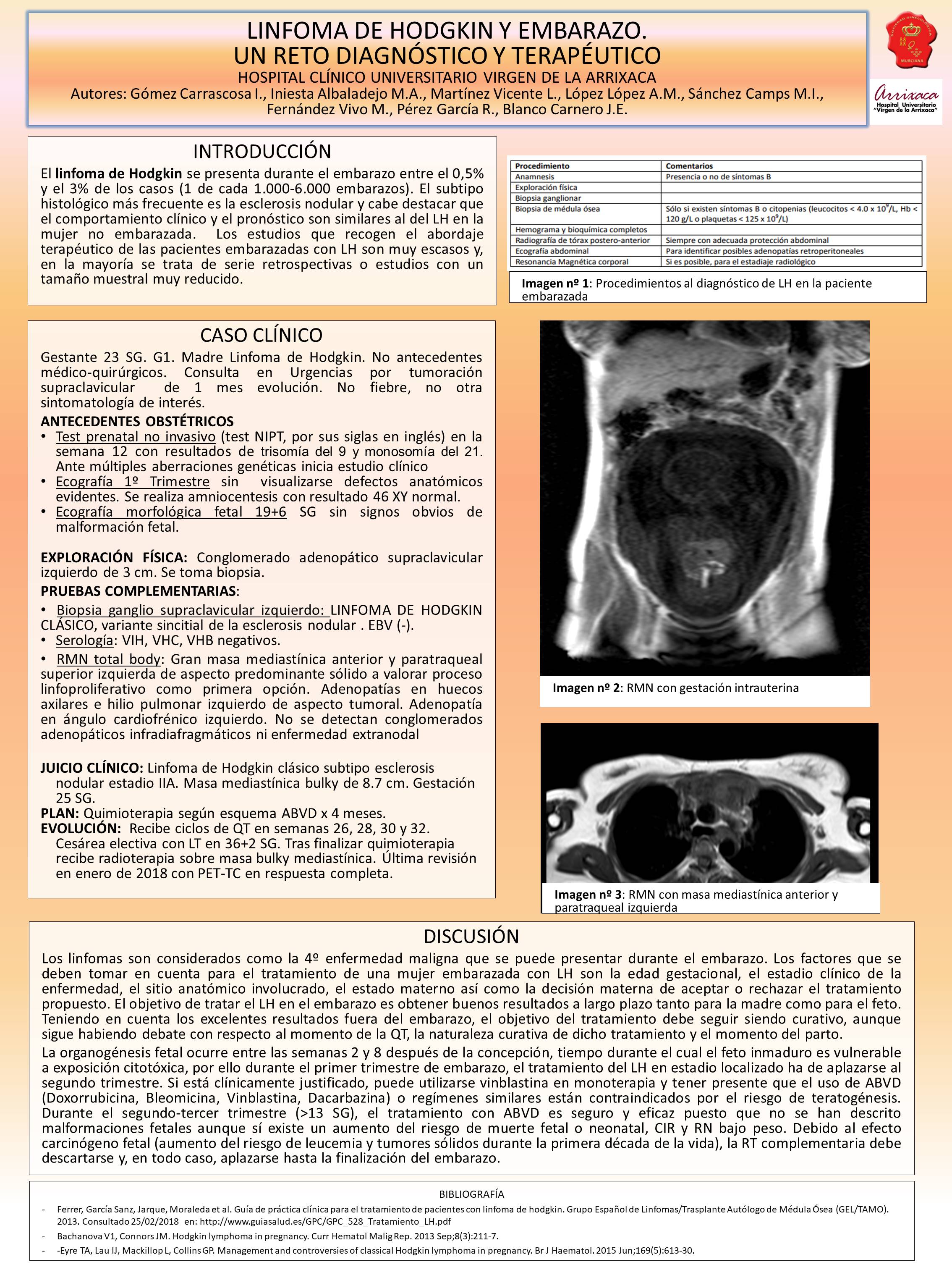 LINFOMA DE HODGKIN Y EMBARAZO.
UN RETO DIAGNÓSTICO Y TERAPÉUTICO
HOSPITAL CLÍNICO UNIVERSITARIO VIRGEN DE LA ARRIXACA
Autores: Gómez Carrascosa I., Iniesta Albaladejo M.A., Martínez Vicente L., López López A.M., Sánchez Camps M.I., Fernández Vivo M., Pérez García R., Blanco Carnero J.E.

MURCIANA

Arrixaca
Hospital Universitario "Virgen de la Arrixaca"

INTRODUCCIÓN
El linfoma de Hodgkin se presenta durante el embarazo entre el 0,5% y el 3% de los casos (1 de cada 1.000-6.000 embarazos). El subtipo histológico más frecuente es la esclerosis nodular y cabe destacar que el comportamiento clínico y el pronóstico son similares al del LH en la mujer no embarazada. Los estudios que recogen el abordaje terapéutico de las pacientes embarazadas con LH son muy escasos y, en la mayoría se trata de serie retrospectivas o estudios con un tamaño muestral muy reducido.

| Procedimiento | Comentarios |
|---|---|
| Anamnesis | Presencia o no de síntomas B |
| Exploración física | |
| Biopsia ganglionar | |
| Biopsia de médula ósea | Sólo si existen síntomas B o citopenias (leucocitos < 4.0 x $10^9$/L, Hb < 120 g/L o plaquetas < 125 x $10^9$/L) |
| Hemograma y bioquímica completos | |
| Radiografía de tórax postero-anterior | Siempre con adecuada protección abdominal |
| Ecografía abdominal | Para identificar posibles adenopatías retroperitoneales |
| Resonancia Magnética corporal | Si es posible, para el estadiaje radiológico |

Imagen nº 1: Procedimientos al diagnóstico de LH en la paciente embarazada

CASO CLÍNICO
Gestante 23 SG. G1. Madre Linfoma de Hodgkin. No antecedentes médico-quirúrgicos. Consulta en Urgencias por tumoración supraclavicular de 1 mes evolución. No fiebre, no otra sintomatología de interés.
ANTECEDENTES OBSTÉTRICOS
• Test prenatal no invasivo (test NIPT, por sus siglas en inglés) en la semana 12 con resultados de trisomía del 9 y monosomía del 21. Ante múltiples aberraciones genéticas inicia estudio clínico
• Ecografía 1º Trimestre sin visualizarse defectos anatómicos evidentes. Se realiza amniocentesis con resultado 46 XY normal.
• Ecografía morfológica fetal 19+6 SG sin signos obvios de malformación fetal.

EXPLORACIÓN FÍSICA: Conglomerado adenopático supraclavicular izquierdo de 3 cm. Se toma biopsia.
PRUEBAS COMPLEMENTARIAS:
• Biopsia ganglio supraclavicular izquierdo: LINFOMA DE HODGKIN CLÁSICO, variante sincitial de la esclerosis nodular . EBV (-).
• Serología: VIH, VHC, VHB negativos.
• RMN total body: Gran masa mediastínica anterior y paratraqueal superior izquierda de aspecto predominante sólido a valorar proceso linfoproliferativo como primera opción. Adenopatías en huecos axilares e hilio pulmonar izquierdo de aspecto tumoral. Adenopatía en ángulo cardiofrénico izquierdo. No se detectan conglomerados adenopáticos infradiafragmáticos ni enfermedad extranodal

JUICIO CLÍNICO: Linfoma de Hodgkin clásico subtipo esclerosis nodular estadio IIA. Masa mediastínica bulky de 8.7 cm. Gestación 25 SG.
PLAN: Quimioterapia según esquema ABVD x 4 meses.
EVOLUCIÓN: Recibe ciclos de QT en semanas 26, 28, 30 y 32. Cesárea electiva con LT en 36+2 SG. Tras finalizar quimioterapia recibe radioterapia sobre masa bulky mediastínica. Última revisión en enero de 2018 con PET-TC en respuesta completa.

Imagen nº 2: RMN con gestación intrauterina

Imagen nº 3: RMN con masa mediastínica anterior y paratraqueal izquierda

DISCUSIÓN
Los linfomas son considerados como la 4º enfermedad maligna que se puede presentar durante el embarazo. Los factores que se deben tomar en cuenta para el tratamiento de una mujer embarazada con LH son la edad gestacional, el estadio clínico de la enfermedad, el sitio anatómico involucrado, el estado materno así como la decisión materna de aceptar o rechazar el tratamiento propuesto. El objetivo de tratar el LH en el embarazo es obtener buenos resultados a largo plazo tanto para la madre como para el feto. Teniendo en cuenta los excelentes resultados fuera del embarazo, el objetivo del tratamiento debe seguir siendo curativo, aunque sigue habiendo debate con respecto al momento de la QT, la naturaleza curativa de dicho tratamiento y el momento del parto.
La organogénesis fetal ocurre entre las semanas 2 y 8 después de la concepción, tiempo durante el cual el feto inmaduro es vulnerable a exposición citotóxica, por ello durante el primer trimestre de embarazo, el tratamiento del LH en estadio localizado ha de aplazarse al segundo trimestre. Si está clínicamente justificado, puede utilizarse vinblastina en monoterapia y tener presente que el uso de ABVD (Doxorrubicina, Bleomicina, Vinblastina, Dacarbazina) o regímenes similares están contraindicados por el riesgo de teratogénesis. Durante el segundo-tercer trimestre (>13 SG), el tratamiento con ABVD es seguro y eficaz puesto que no se han descrito malformaciones fetales aunque sí existe un aumento del riesgo de muerte fetal o neonatal, CIR y RN bajo peso. Debido al efecto carcinógeno fetal (aumento del riesgo de leucemia y tumores sólidos durante la primera década de la vida), la RT complementaria debe descartarse y, en todo caso, aplazarse hasta la finalización del embarazo.

BIBLIOGRAFÍA
- Ferrer, García Sanz, Jarque, Moraleda et al. Guía de práctica clínica para el tratamiento de pacientes con linfoma de hodgkin. Grupo Español de Linfomas/Trasplante Autólogo de Médula Ósea (GEL/TAMO). 2013. Consultado 25/02/2018 en: http://www.guiasalud.es/GPC/GPC_528_Tratamiento_LH.pdf
- Bachanova V1, Connors JM. Hodgkin lymphoma in pregnancy. Curr Hematol Malig Rep. 2013 Sep;8(3):211-7.
- -Eyre TA, Lau IJ, Mackillop L, Collins GP. Management and controversies of classical Hodgkin lymphoma in pregnancy. Br J Haematol. 2015 Jun;169(5):613-30.